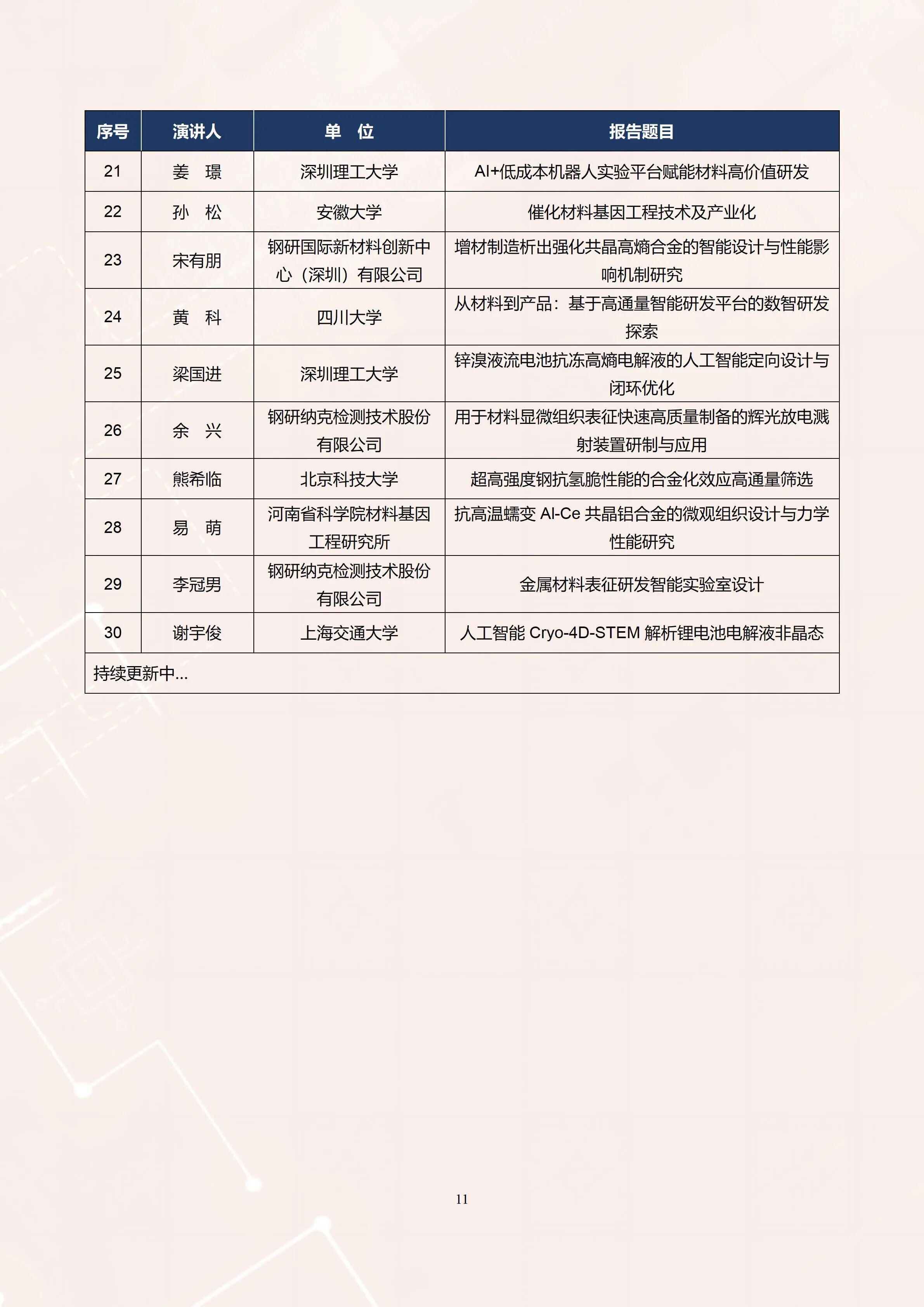 | 序号 | 演讲人 | 单　位 | 报告题目 |
|---|---|---|---|
| 21 | 姜　璟 | 深圳理工大学 | AI+低成本机器人实验平台赋能材料高价值研发 |
| 22 | 孙　松 | 安徽大学 | 催化材料基因工程技术及产业化 |
| 23 | 宋有朋 | 钢研国际新材料创新中心（深圳）有限公司 | 增材制造析出强化共晶高熵合金的智能设计与性能影响机制研究 |
| 24 | 黄　科 | 四川大学 | 从材料到产品：基于高通量智能研发平台的数智研发探索 |
| 25 | 梁国进 | 深圳理工大学 | 锌溴液流电池抗冻高熵电解液的人工智能定向设计与闭环优化 |
| 26 | 余　兴 | 钢研纳克检测技术股份有限公司 | 用于材料显微组织表征快速高质量制备的辉光放电溅射装置研制与应用 |
| 27 | 熊希临 | 北京科技大学 | 超高强度钢抗氢脆性能的合金化效应高通量筛选 |
| 28 | 易　萌 | 河南省科学院材料基因工程研究所 | 抗高温蠕变 Al-Ce 共晶铝合金的微观组织设计与力学性能研究 |
| 29 | 李冠男 | 钢研纳克检测技术股份有限公司 | 金属材料表征研发智能实验室设计 |
| 30 | 谢宇俊 | 上海交通大学 | 人工智能 Cryo-4D-STEM 解析锂电池电解液非晶态 |
| 持续更新中... | | | |

11